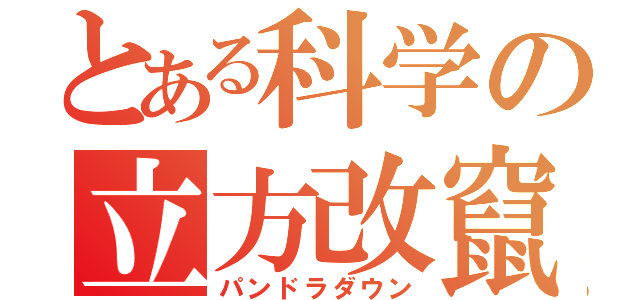 とある科学の
立方改竄
パンドラダウン